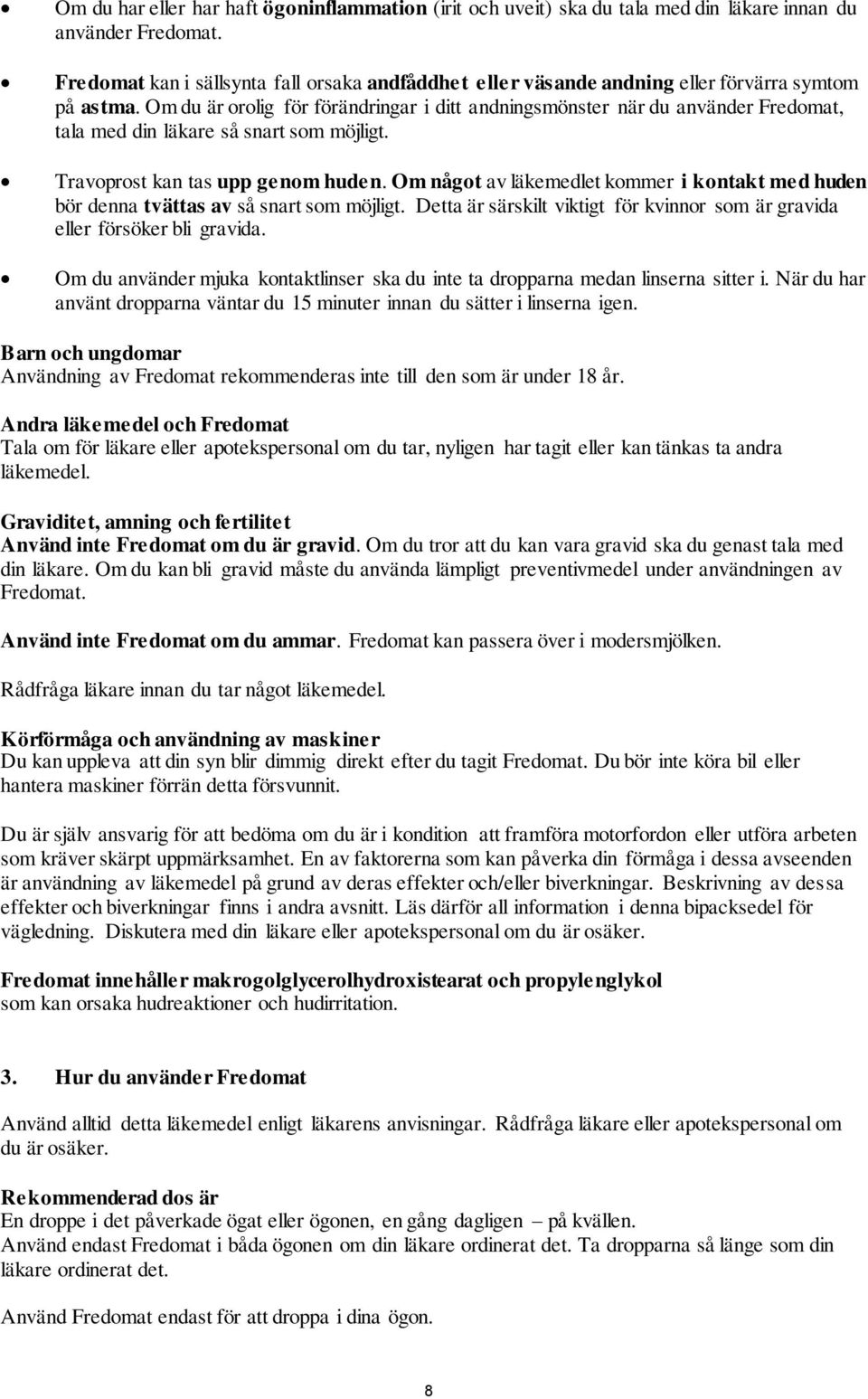 • Om du har eller har haft ögoninflammation (irit och uveit) ska du tala med din läkare innan du använder Fredomat.

• Fredomat kan i sällsynta fall orsaka andfåddhet eller väsande andning eller förvärra symtom på astma. Om du är orolig för förändringar i ditt andningsmönster när du använder Fredomat, tala med din läkare så snart som möjligt.

• Travoprost kan tas upp genom huden. Om något av läkemedlet kommer i kontakt med huden bör denna tvättas av så snart som möjligt. Detta är särskilt viktigt för kvinnor som är gravida eller försöker bli gravida.

• Om du använder mjuka kontaktlinser ska du inte ta dropparna medan linserna sitter i. När du har använt dropparna väntar du 15 minuter innan du sätter i linserna igen.

Barn och ungdomar
Användning av Fredomat rekommenderas inte till den som är under 18 år.

Andra läkemedel och Fredomat
Tala om för läkare eller apotekspersonal om du tar, nyligen har tagit eller kan tänkas ta andra läkemedel.

Graviditet, amning och fertilitet
Använd inte Fredomat om du är gravid. Om du tror att du kan vara gravid ska du genast tala med din läkare. Om du kan bli gravid måste du använda lämpligt preventivmedel under användningen av Fredomat.

Använd inte Fredomat om du ammar. Fredomat kan passera över i modersmjölken.

Rådfråga läkare innan du tar något läkemedel.

Körförmåga och användning av maskiner
Du kan uppleva att din syn blir dimmig direkt efter du tagit Fredomat. Du bör inte köra bil eller hantera maskiner förrän detta försvunnit.

Du är själv ansvarig för att bedöma om du är i kondition att framföra motorfordon eller utföra arbeten som kräver skärpt uppmärksamhet. En av faktorerna som kan påverka din förmåga i dessa avseenden är användning av läkemedel på grund av deras effekter och/eller biverkningar. Beskrivning av dessa effekter och biverkningar finns i andra avsnitt. Läs därför all information i denna bipacksedel för vägledning. Diskutera med din läkare eller apotekspersonal om du är osäker.

Fredomat innehåller makrogolglycerolhydroxistearat och propylenglykol
som kan orsaka hudreaktioner och hudirritation.

3. Hur du använder Fredomat

Använd alltid detta läkemedel enligt läkarens anvisningar. Rådfråga läkare eller apotekspersonal om du är osäker.

Rekommenderad dos är
En droppe i det påverkade ögat eller ögonen, en gång dagligen – på kvällen.
Använd endast Fredomat i båda ögonen om din läkare ordinerat det. Ta dropparna så länge som din läkare ordinerat det.

Använd Fredomat endast för att droppa i dina ögon.

8